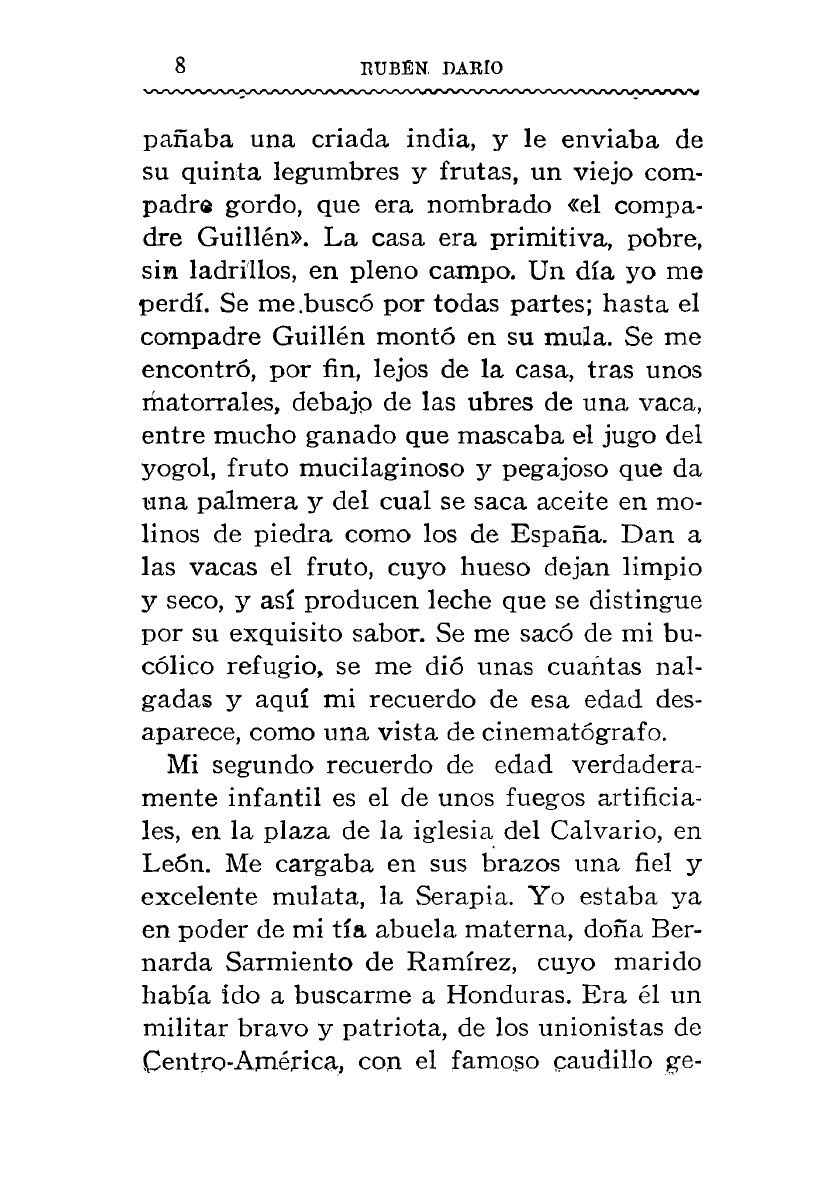 8 RUBÉN DARÍO

pañaba una criada india, y le enviaba de su quinta legumbres y frutas, un viejo compadre gordo, que era nombrado «el compadre Guillén». La casa era primitiva, pobre, sin ladrillos, en pleno campo. Un día yo me perdí. Se me buscó por todas partes; hasta el compadre Guillén montó en su mula. Se me encontró, por fin, lejos de la casa, tras unos matorrales, debajo de las ubres de una vaca, entre mucho ganado que mascaba el jugo del yogol, fruto mucilaginoso y pegajoso que da una palmera y del cual se saca aceite en molinos de piedra como los de España. Dan a las vacas el fruto, cuyo hueso dejan limpio y seco, y así producen leche que se distingue por su exquisito sabor. Se me sacó de mi bucólico refugio, se me dió unas cuantas nalgadas y aquí mi recuerdo de esa edad desaparece, como una vista de cinematógrafo.

Mi segundo recuerdo de edad verdaderamente infantil es el de unos fuegos artificiales, en la plaza de la iglesia del Calvario, en León. Me cargaba en sus brazos una fiel y excelente mulata, la Serapia. Yo estaba ya en poder de mi tía abuela materna, doña Bernarda Sarmiento de Ramírez, cuyo marido había ído a buscarme a Honduras. Era él un militar bravo y patriota, de los unionistas de Centro-América, con el famoso caudillo ge-